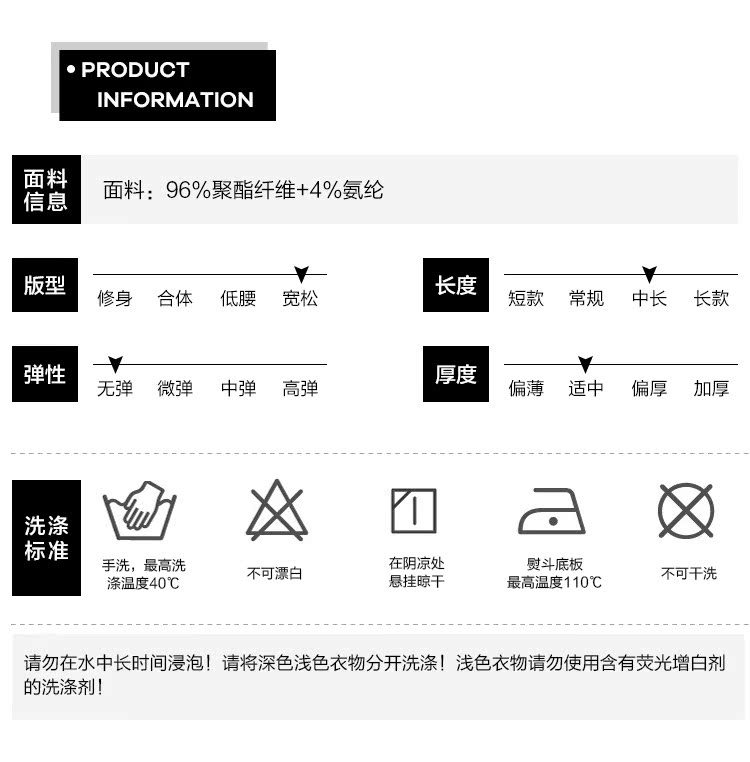 • PRODUCT INFORMATION

面料信息
面料：96%聚酯纤维+4%氨纶

版型
修身 合体 低腰 宽松

长度
短款 常规 中长 长款

弹性
无弹 微弹 中弹 高弹

厚度
偏薄 适中 偏厚 加厚

洗涤标准
手洗，最高洗涤温度40℃
不可漂白
在阴凉处悬挂晾干
熨斗底板最高温度110℃
不可干洗

请勿在水中长时间浸泡！请将深色浅色衣物分开洗涤！浅色衣物请勿使用含有荧光增白剂的洗涤剂！